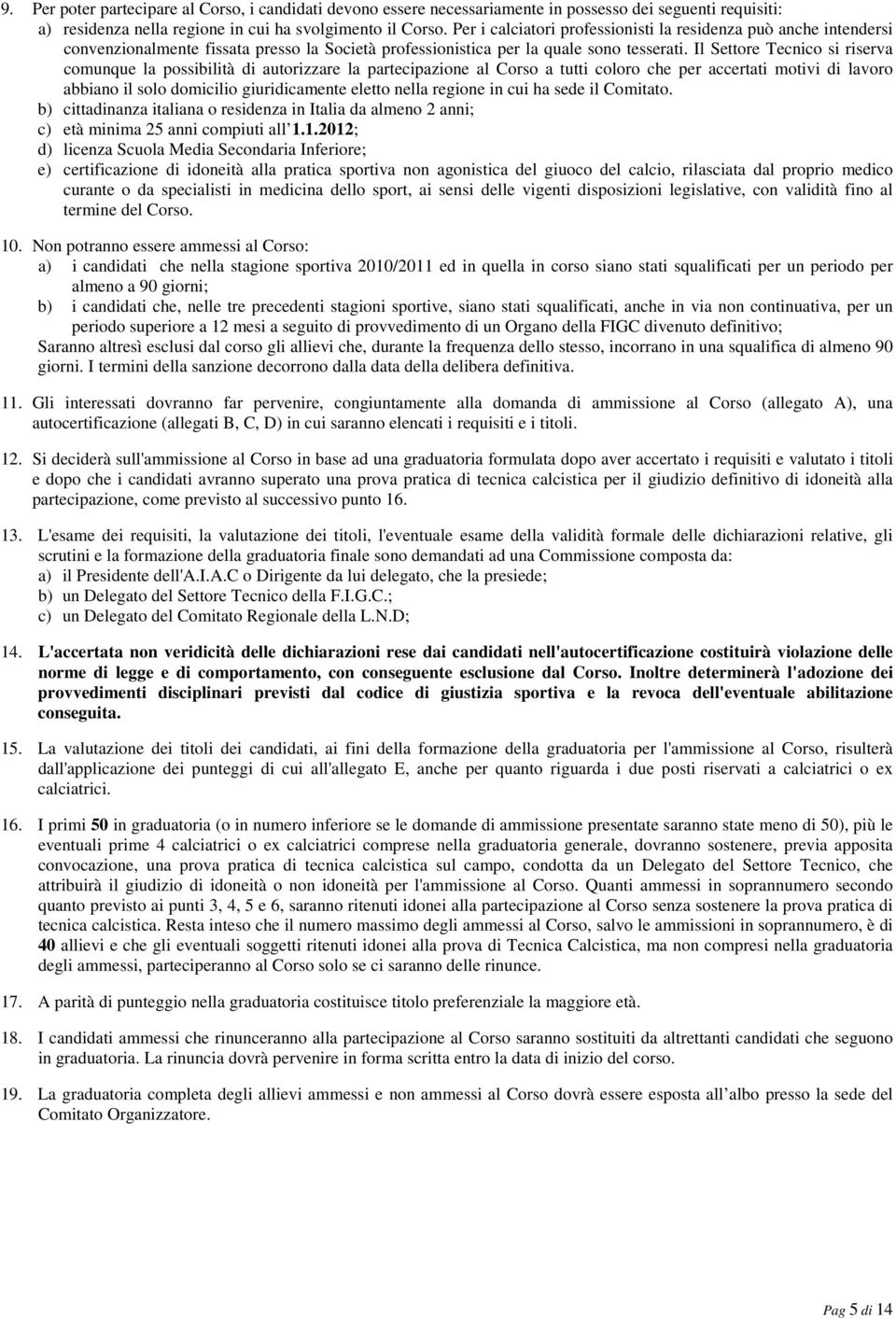 9. Per poter partecipare al Corso, i candidati devono essere necessariamente in possesso dei seguenti requisiti:
a) residenza nella regione in cui ha svolgimento il Corso. Per i calciatori professionisti la residenza può anche intendersi convenzionalmente fissata presso la Società professionistica per la quale sono tesserati. Il Settore Tecnico si riserva comunque la possibilità di autorizzare la partecipazione al Corso a tutti coloro che per accertati motivi di lavoro abbiano il solo domicilio giuridicamente eletto nella regione in cui ha sede il Comitato.
b) cittadinanza italiana o residenza in Italia da almeno 2 anni;
c) età minima 25 anni compiuti all'1.1.2012;
d) licenza Scuola Media Secondaria Inferiore;
e) certificazione di idoneità alla pratica sportiva non agonistica del giuoco del calcio, rilasciata dal proprio medico curante o da specialisti in medicina dello sport, ai sensi delle vigenti disposizioni legislative, con validità fino al termine del Corso.

10. Non potranno essere ammessi al Corso:
a) i candidati che nella stagione sportiva 2010/2011 ed in quella in corso siano stati squalificati per un periodo per almeno a 90 giorni;
b) i candidati che, nelle tre precedenti stagioni sportive, siano stati squalificati, anche in via non continuativa, per un periodo superiore a 12 mesi a seguito di provvedimento di un Organo della FIGC divenuto definitivo;
Saranno altresì esclusi dal corso gli allievi che, durante la frequenza dello stesso, incorrano in una squalifica di almeno 90 giorni. I termini della sanzione decorrono dalla data della delibera definitiva.

11. Gli interessati dovranno far pervenire, congiuntamente alla domanda di ammissione al Corso (allegato A), una autocertificazione (allegati B, C, D) in cui saranno elencati i requisiti e i titoli.

12. Si deciderà sull'ammissione al Corso in base ad una graduatoria formulata dopo aver accertato i requisiti e valutato i titoli e dopo che i candidati avranno superato una prova pratica di tecnica calcistica per il giudizio definitivo di idoneità alla partecipazione, come previsto al successivo punto 16.

13. L'esame dei requisiti, la valutazione dei titoli, l'eventuale esame della validità formale delle dichiarazioni relative, gli scrutini e la formazione della graduatoria finale sono demandati ad una Commissione composta da:
a) il Presidente dell'A.I.A.C o Dirigente da lui delegato, che la presiede;
b) un Delegato del Settore Tecnico della F.I.G.C.;
c) un Delegato del Comitato Regionale della L.N.D;

14. L'accertata non veridicità delle dichiarazioni rese dai candidati nell'autocertificazione costituirà violazione delle norme di legge e di comportamento, con conseguente esclusione dal Corso. Inoltre determinerà l'adozione dei provvedimenti disciplinari previsti dal codice di giustizia sportiva e la revoca dell'eventuale abilitazione conseguita.

15. La valutazione dei titoli dei candidati, ai fini della formazione della graduatoria per l'ammissione al Corso, risulterà dall'applicazione dei punteggi di cui all'allegato E, anche per quanto riguarda i due posti riservati a calciatrici o ex calciatrici.

16. I primi 50 in graduatoria (o in numero inferiore se le domande di ammissione presentate saranno state meno di 50), più le eventuali prime 4 calciatrici o ex calciatrici comprese nella graduatoria generale, dovranno sostenere, previa apposita convocazione, una prova pratica di tecnica calcistica sul campo, condotta da un Delegato del Settore Tecnico, che attribuirà il giudizio di idoneità o non idoneità per l'ammissione al Corso. Quanti ammessi in soprannumero secondo quanto previsto ai punti 3, 4, 5 e 6, saranno ritenuti idonei alla partecipazione al Corso senza sostenere la prova pratica di tecnica calcistica. Resta inteso che il numero massimo degli ammessi al Corso, salvo le ammissioni in soprannumero, è di 40 allievi e che gli eventuali soggetti ritenuti idonei alla prova di Tecnica Calcistica, ma non compresi nella graduatoria degli ammessi, parteciperanno al Corso solo se ci saranno delle rinunce.

17. A parità di punteggio nella graduatoria costituisce titolo preferenziale la maggiore età.

18. I candidati ammessi che rinunceranno alla partecipazione al Corso saranno sostituiti da altrettanti candidati che seguono in graduatoria. La rinuncia dovrà pervenire in forma scritta entro la data di inizio del corso.

19. La graduatoria completa degli allievi ammessi e non ammessi al Corso dovrà essere esposta all'albo presso la sede del Comitato Organizzatore.

Pag 5 di 14